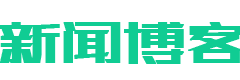 新闻博客